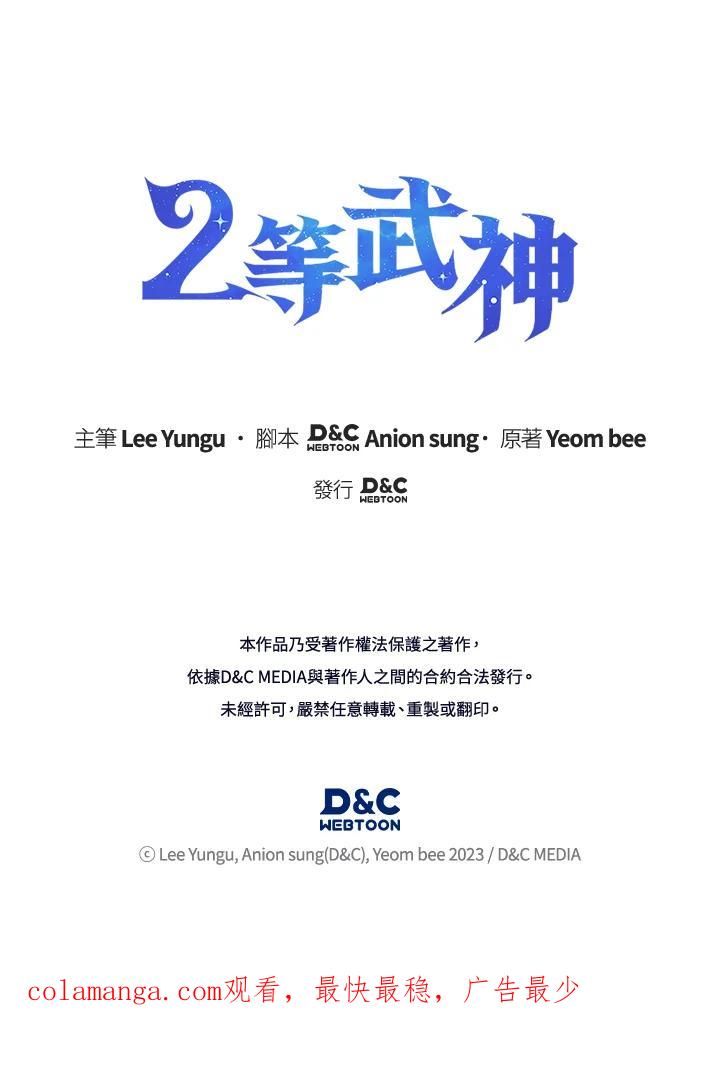 2等武神

主筆 Lee Yungu · 腳本 D&C WEBTOON Anion sung · 原著 Yeom bee

發行 D&C WEBTOON

本作品乃受著作權法保護之著作,
依據D&C MEDIA與著作人之間的合約合法發行。
未經許可,嚴禁任意轉載、重製或翻印。

D&C WEBTOON

ⓒ Lee Yungu, Anion sung(D&C), Yeom bee 2023 / D&C MEDIA

colamanga.com观看,最快最稳,广告最少